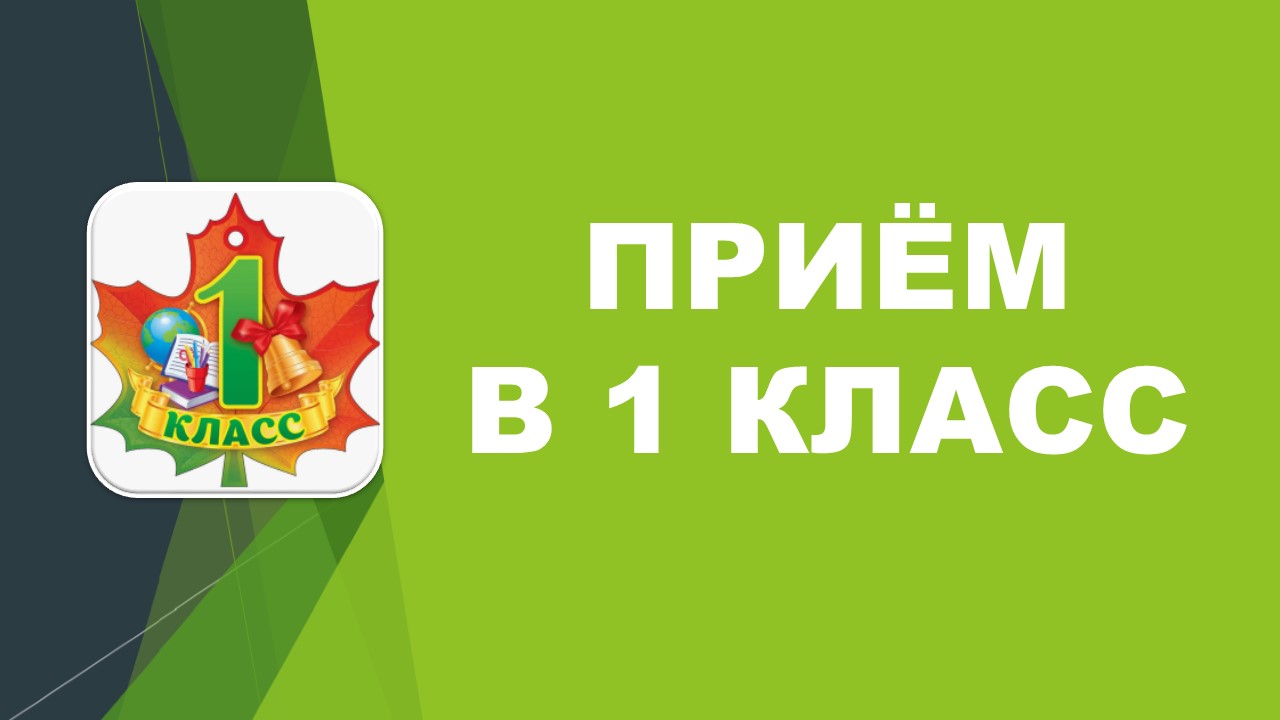 1
КЛАСС

ПРИЁМ
В 1 КЛАСС